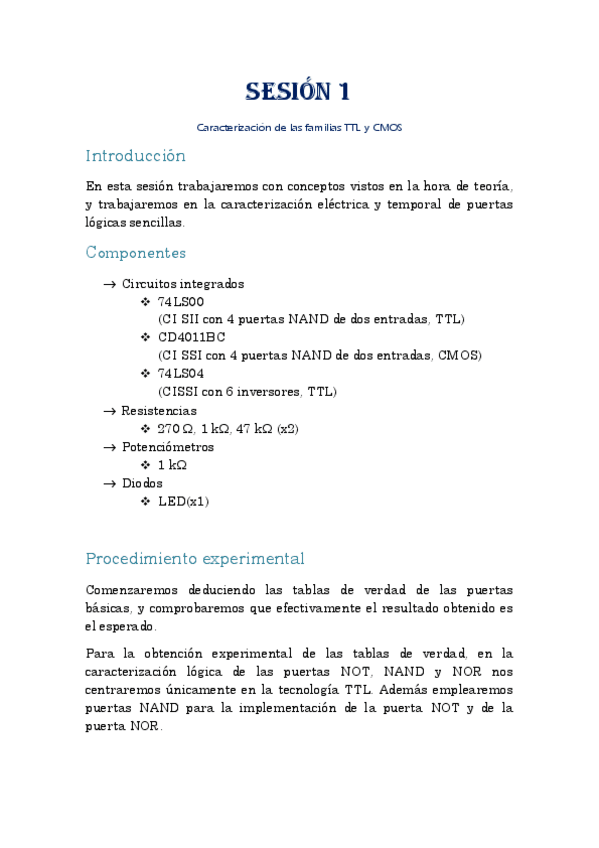 SESIÓN 1

Caracterización de las familias TTL y CMOS

Introducción

En esta sesión trabajaremos con conceptos vistos en la hora de teoría, y trabajaremos en la caracterización eléctrica y temporal de puertas lógicas sencillas.

Componentes

→ Circuitos integrados
❖ 74LS00
(CI SII con 4 puertas NAND de dos entradas, TTL)
❖ CD4011BC
(CI SSI con 4 puertas NAND de dos entradas, CMOS)
❖ 74LS04
(CISSI con 6 inversores, TTL)
→ Resistencias
❖ 270 Ω, 1 kΩ, 47 kΩ (x2)
→ Potenciómetros
❖ 1 kΩ
→ Diodos
❖ LED(x1)

Procedimiento experimental

Comenzaremos deduciendo las tablas de verdad de las puertas básicas, y comprobaremos que efectivamente el resultado obtenido es el esperado.

Para la obtención experimental de las tablas de verdad, en la caracterización lógica de las puertas NOT, NAND y NOR nos centraremos únicamente en la tecnología TTL. Además emplearemos puertas NAND para la implementación de la puerta NOT y de la puerta NOR.